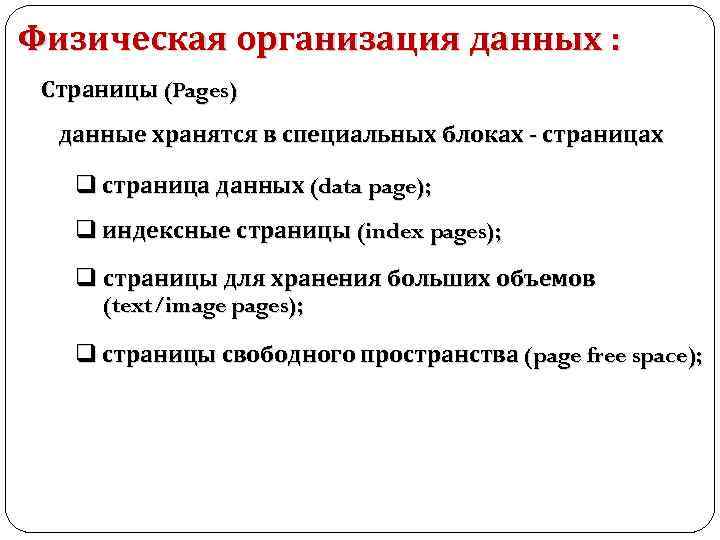 Физическая организация данных :

Страницы (Pages)

данные хранятся в специальных блоках - страницах

❑ страница данных (data page);

❑ индексные страницы (index pages);

❑ страницы для хранения больших объемов (text/image pages);

❑ страницы свободного пространства (page free space);